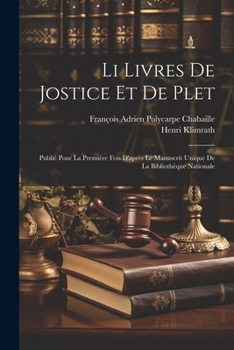 Li Livres De Jostice Et De Plet

François Adrien Polycarpe Chabaille
Henri Klimrath

Publié Pour La Première Fois D'après Le Manuscrit Unique De La Bibliothèque Nationale